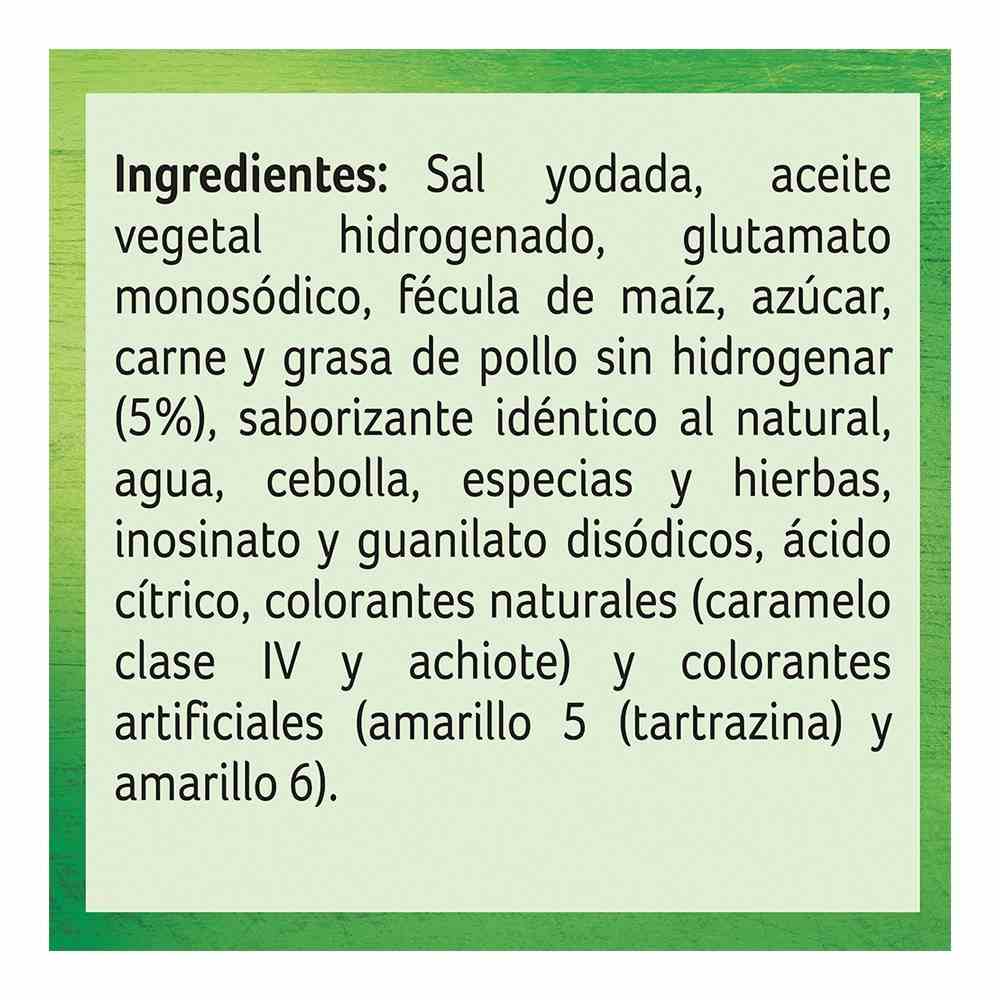 Ingredientes: Sal yodada, aceite vegetal hidrogenado, glutamato monosódico, fécula de maíz, azúcar, carne y grasa de pollo sin hidrogenar (5%), saborizante idéntico al natural, agua, cebolla, especias y hierbas, inosinato y guanilato disódicos, ácido cítrico, colorantes naturales (caramelo clase IV y achiote) y colorantes artificiales (amarillo 5 (tartrazina) y amarillo 6).